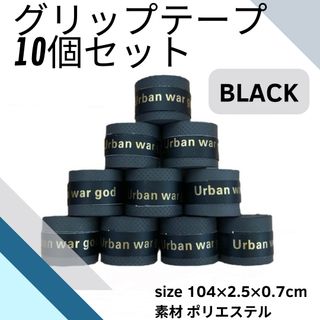 グリップテープ
10個セット

BLACK

Urban war g

Urban war

Urban war

war god

Urban war

Urban w

n war go

Urban war

Urban war

Urban w

size 104×2.5×0.7cm
素材 ポリエステル